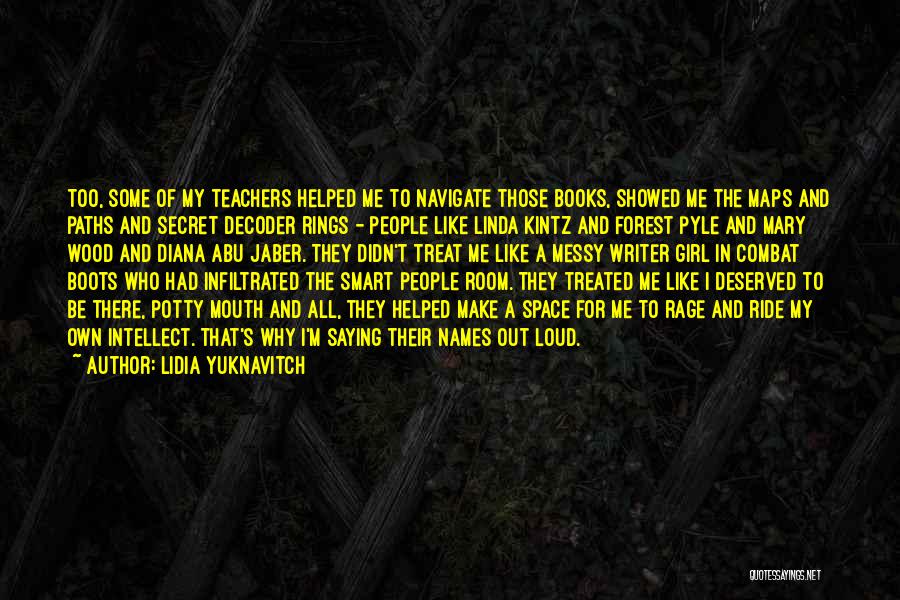 TOO, SOME OF MY TEACHERS HELPED ME TO NAVIGATE THOSE BOOKS, SHOWED ME THE MAPS AND PATHS AND SECRET DECODER RINGS - PEOPLE LIKE LINDA KINTZ AND FOREST PYLE AND MARY WOOD AND DIANA ABU JABER. THEY DIDN'T TREAT ME LIKE A MESSY WRITER GIRL IN COMBAT BOOTS WHO HAD INFILTRATED THE SMART PEOPLE ROOM. THEY TREATED ME LIKE I DESERVED TO BE THERE, POTTY MOUTH AND ALL, THEY HELPED MAKE A SPACE FOR ME TO RAGE AND RIDE MY OWN INTELLECT. THAT'S WHY I'M SAYING THEIR NAMES OUT LOUD.

~ AUTHOR: LIDIA YUKNAVITCH

QUOTESSAYINGS.NET